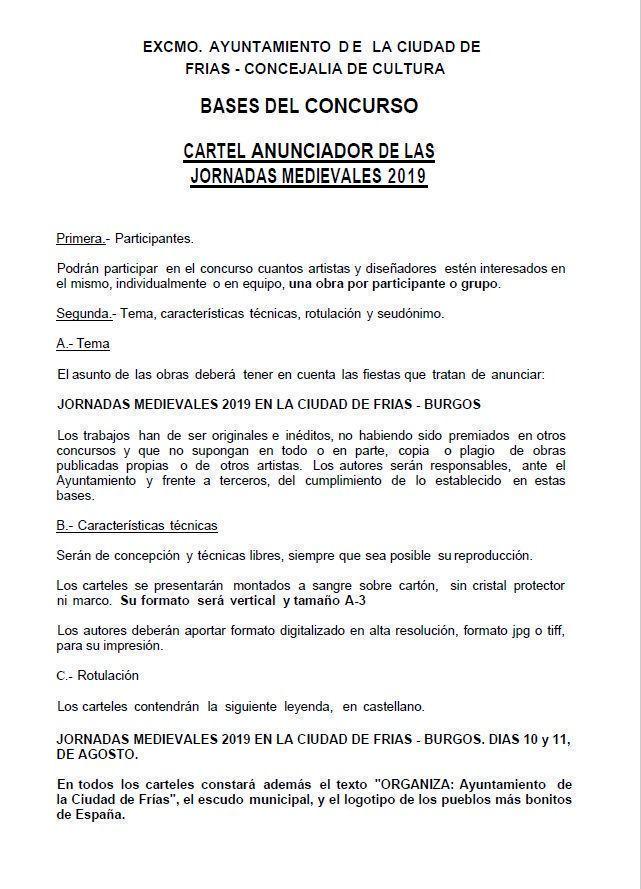 EXCMO. AYUNTAMIENTO D E LA CIUDAD DE
FRIAS - CONCEJALIA DE CULTURA

BASES DEL CONCURSO

CARTEL ANUNCIADOR DE LAS
JORNADAS MEDIEVALES 2019

Primera.- Participantes.

Podrán participar en el concurso cuantos artistas y diseñadores estén interesados en el mismo, individualmente o en equipo, una obra por participante o grupo.

Segunda.- Tema, características técnicas, rotulación y seudónimo.

A.- Tema

El asunto de las obras deberá tener en cuenta las fiestas que tratan de anunciar:

JORNADAS MEDIEVALES 2019 EN LA CIUDAD DE FRIAS - BURGOS

Los trabajos han de ser originales e inéditos, no habiendo sido premiados en otros concursos y que no supongan en todo o en parte, copia o plagio de obras publicadas propias o de otros artistas. Los autores serán responsables, ante el Ayuntamiento y frente a terceros, del cumplimiento de lo establecido en estas bases.

B.- Características técnicas

Serán de concepción y técnicas libres, siempre que sea posible su reproducción.

Los carteles se presentarán montados a sangre sobre cartón, sin cristal protector ni marco. Su formato será vertical y tamaño A-3

Los autores deberán aportar formato digitalizado en alta resolución, formato jpg o tiff, para su impresión.

C.- Rotulación

Los carteles contendrán la siguiente leyenda, en castellano.

JORNADAS MEDIEVALES 2019 EN LA CIUDAD DE FRIAS - BURGOS. DIAS 10 y 11, DE AGOSTO.

En todos los carteles constará además el texto "ORGANIZA: Ayuntamiento de la Ciudad de Frías", el escudo municipal, y el logotipo de los pueblos más bonitos de España.